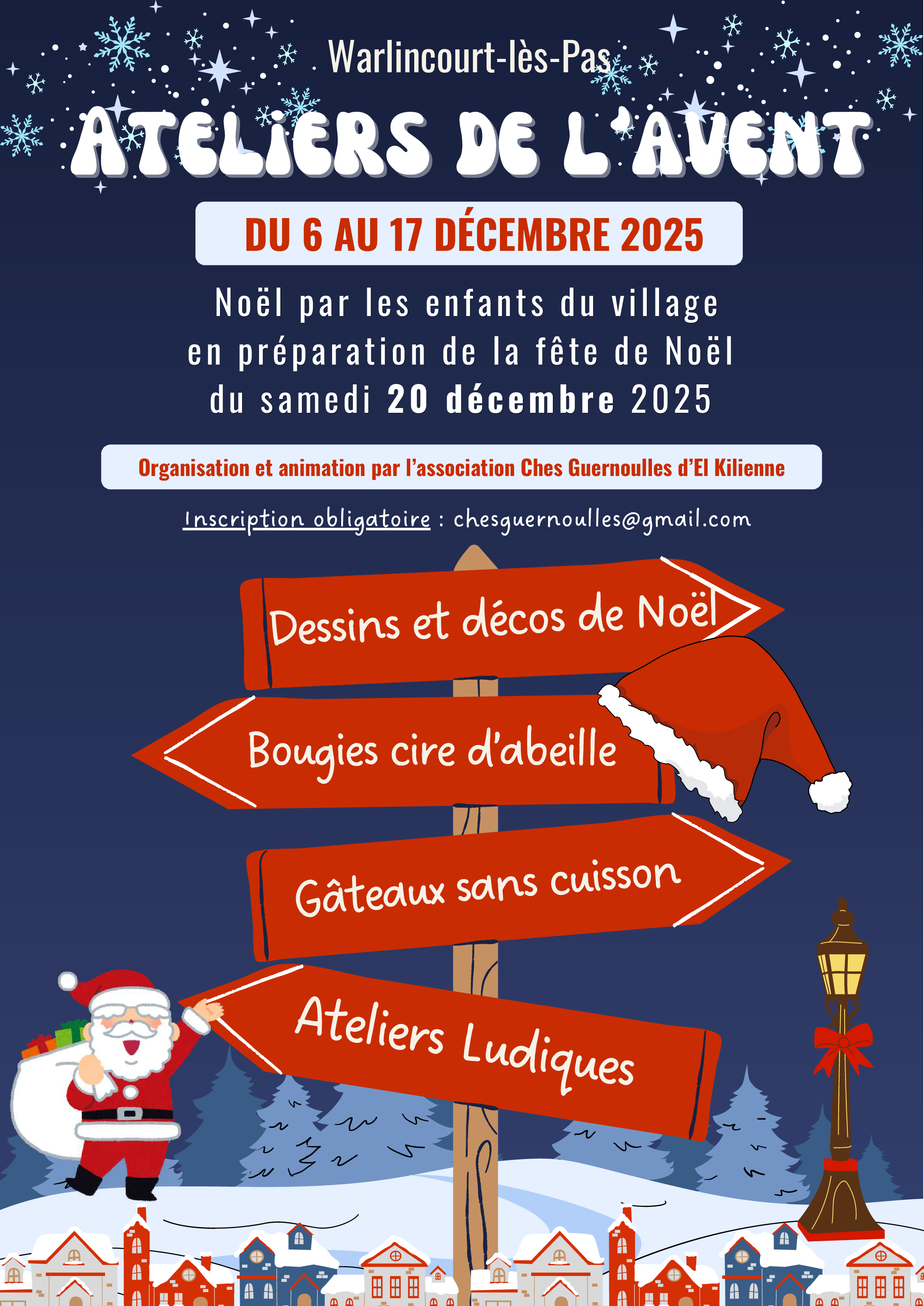 Warlincourt-lès-Pas

ATELIERS DE L'AVENT

DU 6 AU 17 DÉCEMBRE 2025

Noël par les enfants du village en préparation de la fête de Noël du samedi 20 décembre 2025

Organisation et animation par l'association Ches Guernoulles d'El Kilienne

Inscription obligatoire : chesguernoulles@gmail.com

Dessins et décos de Noël

Bougies cire d'abeille

Gâteaux sans cuisson

Ateliers Ludiques